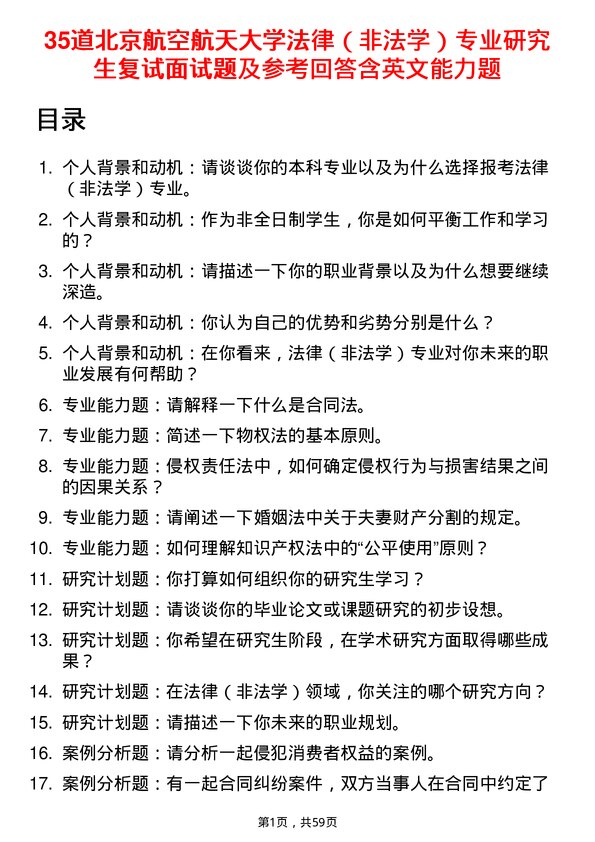 35道北京航空航天大学法律（非法学）专业研究生复试面试题及参考回答含英文能力题

目录

1. 个人背景和动机：请谈谈你的本科专业以及为什么选择报考法律（非法学）专业。
2. 个人背景和动机：作为非全日制学生，你是如何平衡工作和学习的？
3. 个人背景和动机：请描述一下你的职业背景以及为什么想要继续深造。
4. 个人背景和动机：你认为自己的优势和劣势分别是什么？
5. 个人背景和动机：在你看来，法律（非法学）专业对你未来的职业发展有何帮助？
6. 专业能力题：请解释一下什么是合同法。
7. 专业能力题：简述一下物权法的基本原则。
8. 专业能力题：侵权责任法中，如何确定侵权行为与损害结果之间的因果关系？
9. 专业能力题：请阐述一下婚姻法中关于夫妻财产分割的规定。
10. 专业能力题：如何理解知识产权法中的“公平使用”原则？
11. 研究计划题：你打算如何组织你的研究生学习？
12. 研究计划题：请谈谈你的毕业论文或课题研究的初步设想。
13. 研究计划题：你希望在研究生阶段，在学术研究方面取得哪些成果？
14. 研究计划题：在法律（非法学）领域，你关注的哪个研究方向？
15. 研究计划题：请描述一下你未来的职业规划。
16. 案例分析题：请分析一起侵犯消费者权益的案例。
17. 案例分析题：有一起合同纠纷案件，双方当事人在合同中约定了

第1页，共59页